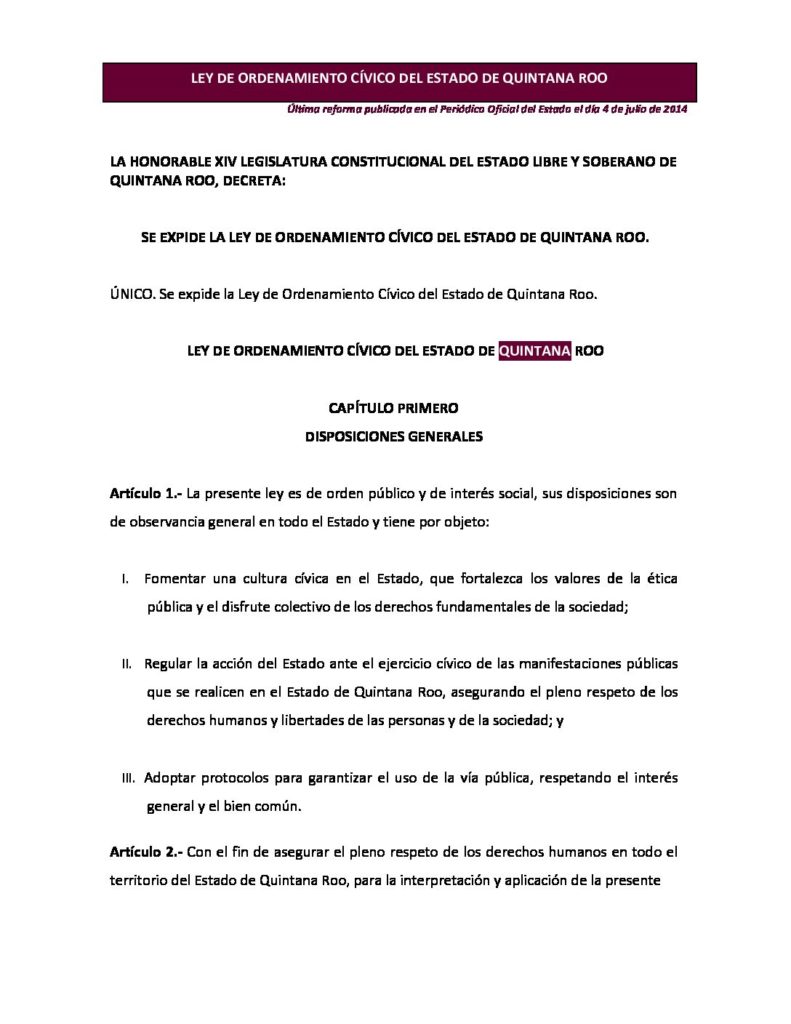 LEY DE ORDENAMIENTO CÍVICO DEL ESTADO DE QUINTANA ROO

Última reforma publicada en el Periódico Oficial del Estado el día 4 de julio de 2014

LA HONORABLE XIV LEGISLATURA CONSTITUCIONAL DEL ESTADO LIBRE Y SOBERANO DE QUINTANA ROO, DECRETA:

SE EXPIDE LA LEY DE ORDENAMIENTO CÍVICO DEL ESTADO DE QUINTANA ROO.

ÚNICO. Se expide la Ley de Ordenamiento Cívico del Estado de Quintana Roo.

LEY DE ORDENAMIENTO CÍVICO DEL ESTADO DE QUINTANA ROO

CAPÍTULO PRIMERO
DISPOSICIONES GENERALES

Artículo 1.- La presente ley es de orden público y de interés social, sus disposiciones son de observancia general en todo el Estado y tiene por objeto:

I. Fomentar una cultura cívica en el Estado, que fortalezca los valores de la ética pública y el disfrute colectivo de los derechos fundamentales de la sociedad;

II. Regular la acción del Estado ante el ejercicio cívico de las manifestaciones públicas que se realicen en el Estado de Quintana Roo, asegurando el pleno respeto de los derechos humanos y libertades de las personas y de la sociedad; y

III. Adoptar protocolos para garantizar el uso de la vía pública, respetando el interés general y el bien común.

Artículo 2.- Con el fin de asegurar el pleno respeto de los derechos humanos en todo el territorio del Estado de Quintana Roo, para la interpretación y aplicación de la presente